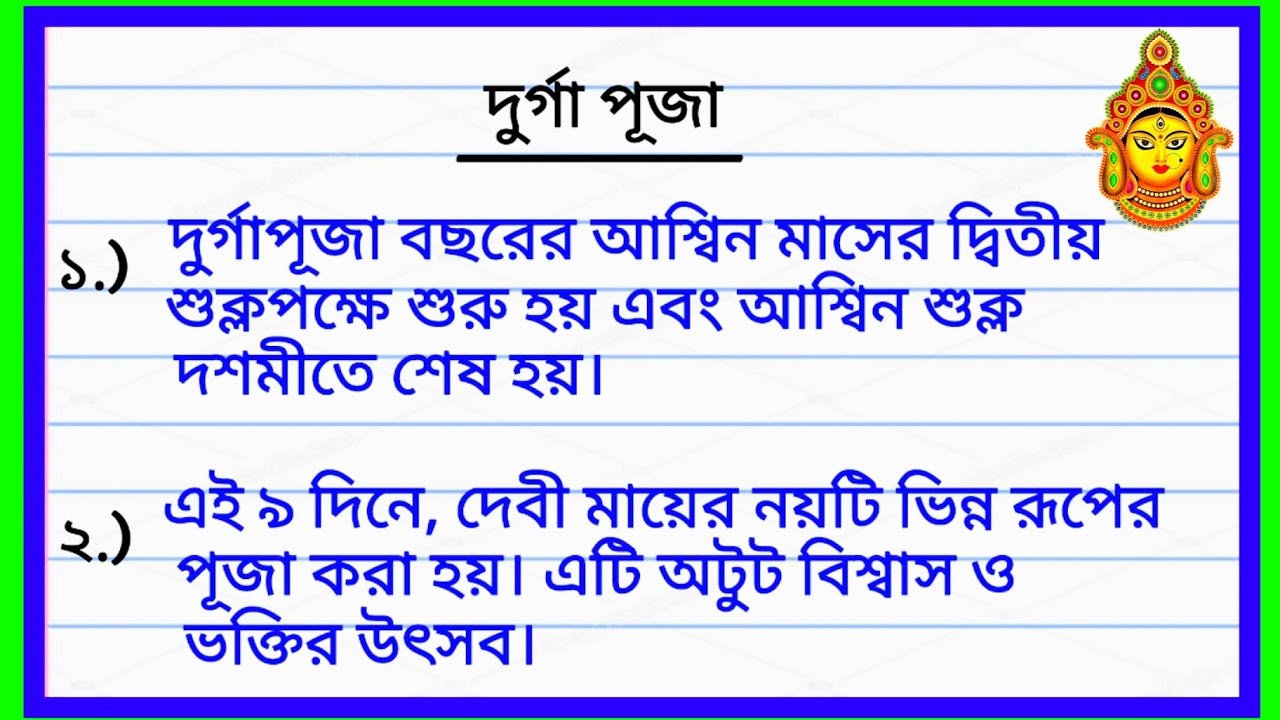 দুর্গা পূজা

১.) দুর্গাপূজা বছরের আশ্বিন মাসের দ্বিতীয় শুক্লপক্ষে শুরু হয় এবং আশ্বিন শুক্ল দশমীতে শেষ হয়।

২.) এই ৯ দিনে, দেবী মায়ের নয়টি ভিন্ন রূপের পূজা করা হয়। এটি অটুট বিশ্বাস ও ভক্তির উৎসব।